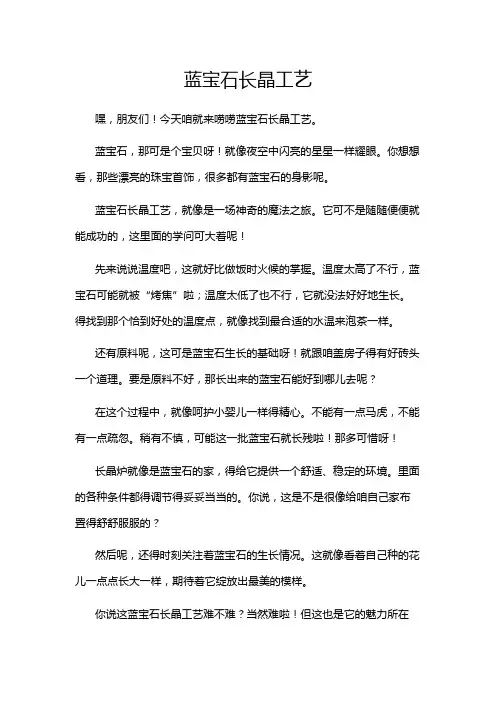 蓝宝石长晶工艺

嘿，朋友们！今天咱就来唠唠蓝宝石长晶工艺。

蓝宝石，那可是个宝贝呀！就像夜空中闪亮的星星一样耀眼。你想想看，那些漂亮的珠宝首饰，很多都有蓝宝石的身影呢。

蓝宝石长晶工艺，就像是一场神奇的魔法之旅。它可不是随随便便就能成功的，这里面的学问可大着呢！

先来说说温度吧，这就好比做饭时火候的掌握。温度太高了不行，蓝宝石可能就被“烤焦”啦；温度太低了也不行，它就没法好好地生长。得找到那个恰到好处的温度点，就像找到最合适的水温来泡茶一样。

还有原料呢，这可是蓝宝石生长的基础呀！就跟咱盖房子得有好砖头一个道理。要是原料不好，那长出来的蓝宝石能好到哪儿去呢？

在这个过程中，就像呵护小婴儿一样得精心。不能有一点马虎，不能有一点疏忽。稍有不慎，可能这一批蓝宝石就长残啦！那多可惜呀！

长晶炉就像是蓝宝石的家，得给它提供一个舒适、稳定的环境。里面的各种条件都得调节得妥妥当当的。你说，这是不是很像给咱自己家布置得舒舒服服的？

然后呢，还得时刻关注着蓝宝石的生长情况。这就像看着自己种的花儿一点点长大一样，期待着它绽放出最美的模样。

你说这蓝宝石长晶工艺难不难？当然难啦！但这也是它的魅力所在